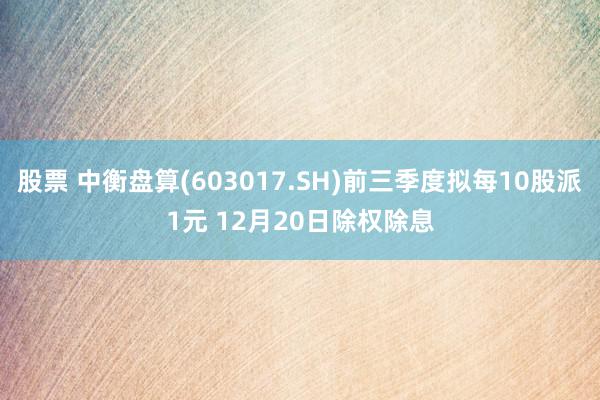 股票 中衡盘算(603017.SH)前三季度拟每10股派1元 12月20日除权除息